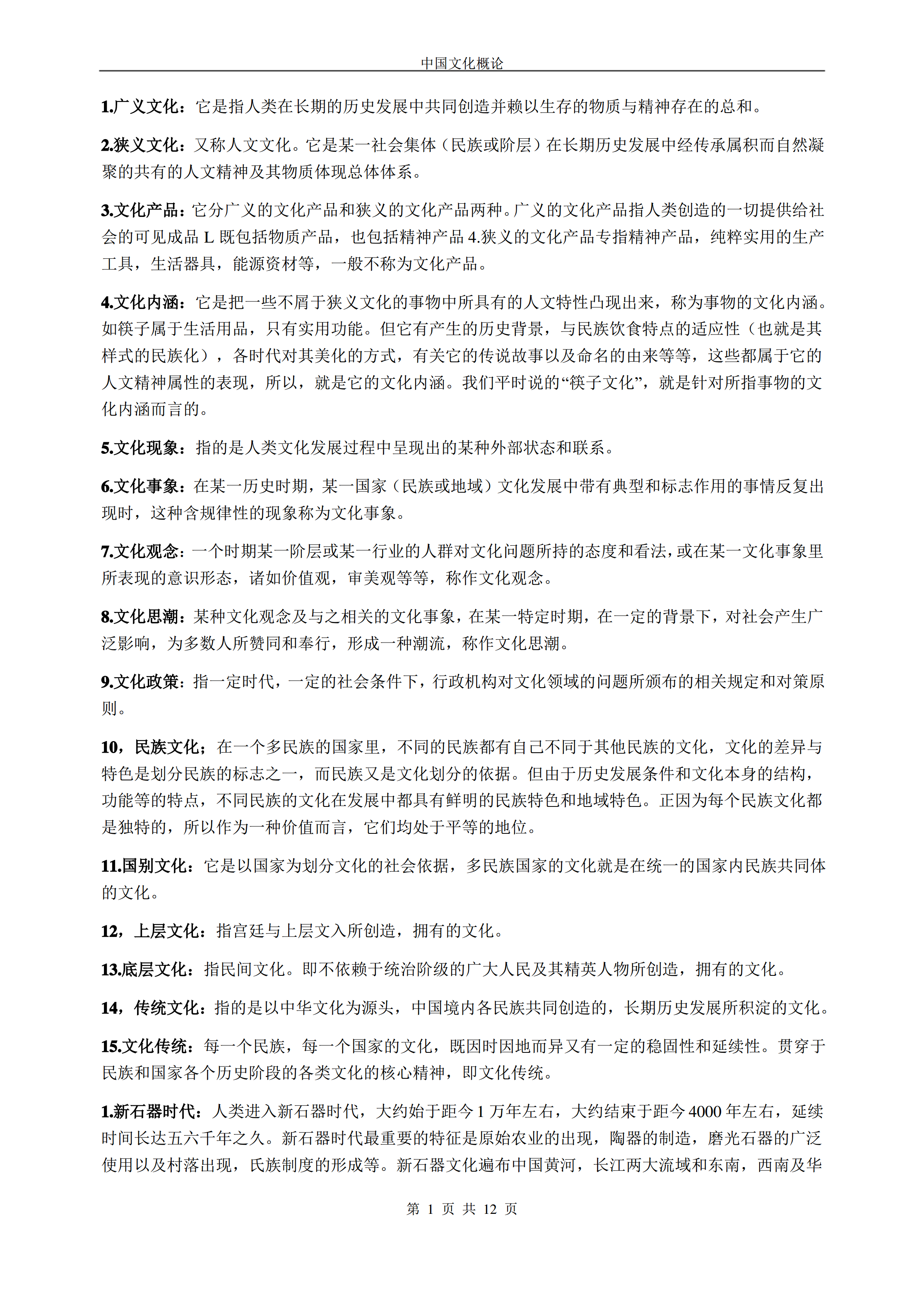 中国文化概论

1.广义文化：它是指人类在长期的历史发展中共同创造并赖以生存的物质与精神存在的总和。

2.狭义文化：又称人文文化。它是某一社会集体（民族或阶层）在长期历史发展中经传承属积而自然凝聚的共有的人文精神及其物质体现总体体系。

3.文化产品：它分广义的文化产品和狭义的文化产品两种。广义的文化产品指人类创造的一切提供给社会的可见成品 L 既包括物质产品，也包括精神产品 4.狭义的文化产品专指精神产品，纯粹实用的生产工具，生活器具，能源资材等，一般不称为文化产品。

4.文化内涵：它是把一些不屑于狭义文化的事物中所具有的人文特性凸现出来，称为事物的文化内涵。如筷子属于生活用品，只有实用功能。但它有产生的历史背景，与民族饮食特点的适应性（也就是其样式的民族化），各时代对其美化的方式，有关它的传说故事以及命名的由来等等，这些都属于它的人文精神属性的表现，所以，就是它的文化内涵。我们平时说的“筷子文化”，就是针对所指事物的文化内涵而言的。

5.文化现象：指的是人类文化发展过程中呈现出的某种外部状态和联系。

6.文化事象：在某一历史时期，某一国家（民族或地域）文化发展中带有典型和标志作用的事情反复出现时，这种含规律性的现象称为文化事象。

7.文化观念：一个时期某一阶层或某一行业的人群对文化问题所持的态度和看法，或在某一文化事象里所表现的意识形态，诸如价值观，审美观等等，称作文化观念。

8.文化思潮：某种文化观念及与之相关的文化事象，在某一特定时期，在一定的背景下，对社会产生广泛影响，为多数人所赞同和奉行，形成一种潮流，称作文化思潮。

9.文化政策：指一定时代，一定的社会条件下，行政机构对文化领域的问题所颁布的相关规定和对策原则。

10，民族文化；在一个多民族的国家里，不同的民族都有自己不同于其他民族的文化，文化的差异与特色是划分民族的标志之一，而民族又是文化划分的依据。但由于历史发展条件和文化本身的结构，功能等的特点，不同民族的文化在发展中都具有鲜明的民族特色和地域特色。正因为每个民族文化都是独特的，所以作为一种价值而言，它们均处于平等的地位。

11.国别文化：它是以国家为划分文化的社会依据，多民族国家的文化就是在统一的国家内民族共同体的文化。

12，上层文化：指宫廷与上层文入所创造，拥有的文化。

13.底层文化：指民间文化。即不依赖于统治阶级的广大人民及其精英人物所创造，拥有的文化。

14，传统文化：指的是以中华文化为源头，中国境内各民族共同创造的，长期历史发展所积淀的文化。

15.文化传统：每一个民族，每一个国家的文化，既因时因地而异又有一定的稳固性和延续性。贯穿于民族和国家各个历史阶段的各类文化的核心精神，即文化传统。

1.新石器时代：人类进入新石器时代，大约始于距今 1 万年左右，大约结束于距今 4000 年左右，延续时间长达五六千年之久。新石器时代最重要的特征是原始农业的出现，陶器的制造，磨光石器的广泛使用以及村落出现，氏族制度的形成等。新石器文化遍布中国黄河，长江两大流域和东南，西南及华

第 1 页 共 12 页